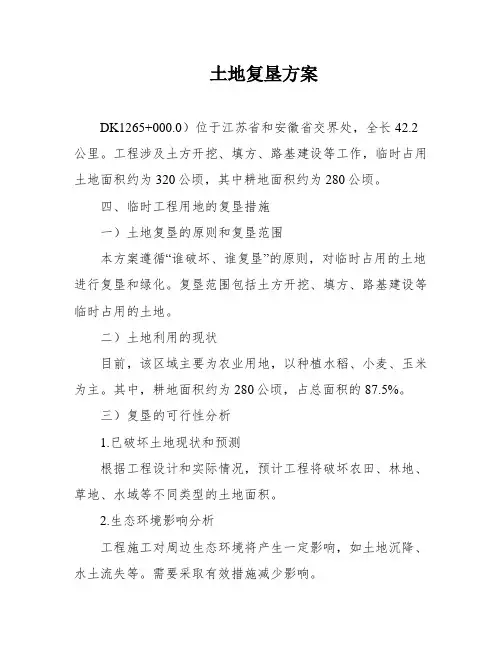 土地复垦方案

DK1265+000.0）位于江苏省和安徽省交界处，全长 42.2 公里。工程涉及土方开挖、填方、路基建设等工作，临时占用土地面积约为 320 公顷，其中耕地面积约为 280 公顷。

四、临时工程用地的复垦措施

一）土地复垦的原则和复垦范围

本方案遵循“谁破坏、谁复垦”的原则，对临时占用的土地进行复垦和绿化。复垦范围包括土方开挖、填方、路基建设等临时占用的土地。

二）土地利用的现状

目前，该区域主要为农业用地，以种植水稻、小麦、玉米为主。其中，耕地面积约为 280 公顷，占总面积的 87.5%。

三）复垦的可行性分析

1.已破坏土地现状和预测

根据工程设计和实际情况，预计工程将破坏农田、林地、草地、水域等不同类型的土地面积。

2.生态环境影响分析

工程施工对周边生态环境将产生一定影响，如土地沉降、水土流失等。需要采取有效措施减少影响。